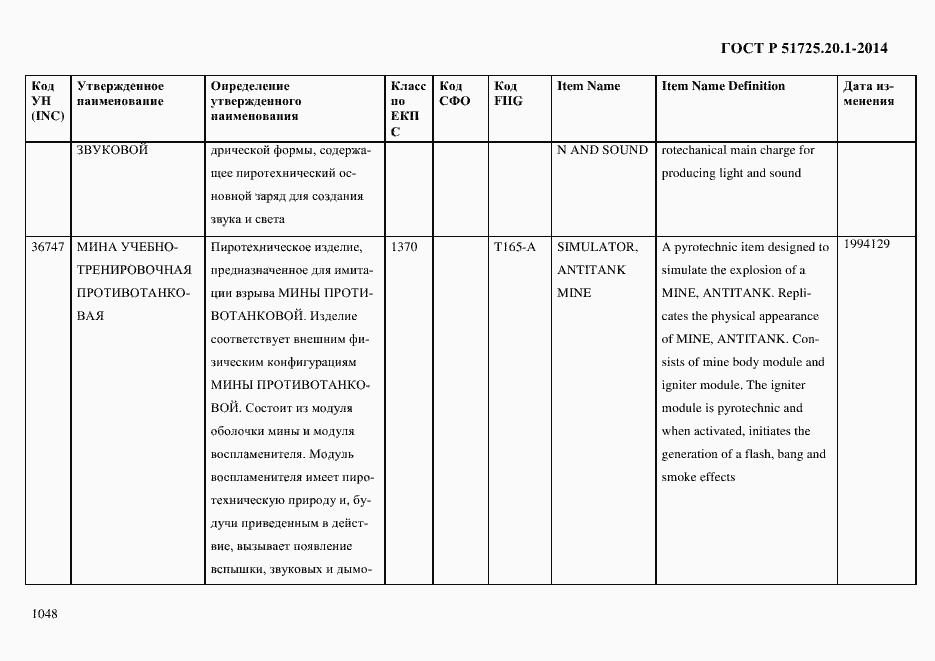 ГОСТ Р 51725.20.1-2014

| Код УН (INC) | Утвержденное наименование | Определение утвержденного наименования | Класс по ЕКПС | Код СФО | Код FIIG | Item Name | Item Name Definition | Дата изменения |
|---|---|---|---|---|---|---|---|---|
| | ЗВУКОВОЙ | дрической формы, содержащее пиротехнический основной заряд для создания звука и света | | | | N AND SOUND | rotechanical main charge for producing light and sound | |
| 36747 | МИНА УЧЕБНО-ТРЕНИРОВОЧНАЯ ПРОТИВОТАНКОВАЯ | Пиротехническое изделие, предназначенное для имитации взрыва МИНЫ ПРОТИВОТАНКОВОЙ. Изделие соответствует внешним физическим конфигурациям МИНЫ ПРОТИВОТАНКОВОЙ. Состоит из модуля оболочки мины и модуля воспламенителя. Модуль воспламенителя имеет пиротехническую природу и, будучи приведенным в действие, вызывает появление вспышки, звуковых и дымо- | 1370 | | T165-A | SIMULATOR, ANTITANK MINE | A pyrotechnic item designed to simulate the explosion of a MINE, ANTITANK. Replicates the physical appearance of MINE, ANTITANK. Consists of mine body module and igniter module. The igniter module is pyrotechnic and when activated, initiates the generation of a flash, bang and smoke effects | 1994129 |

1048